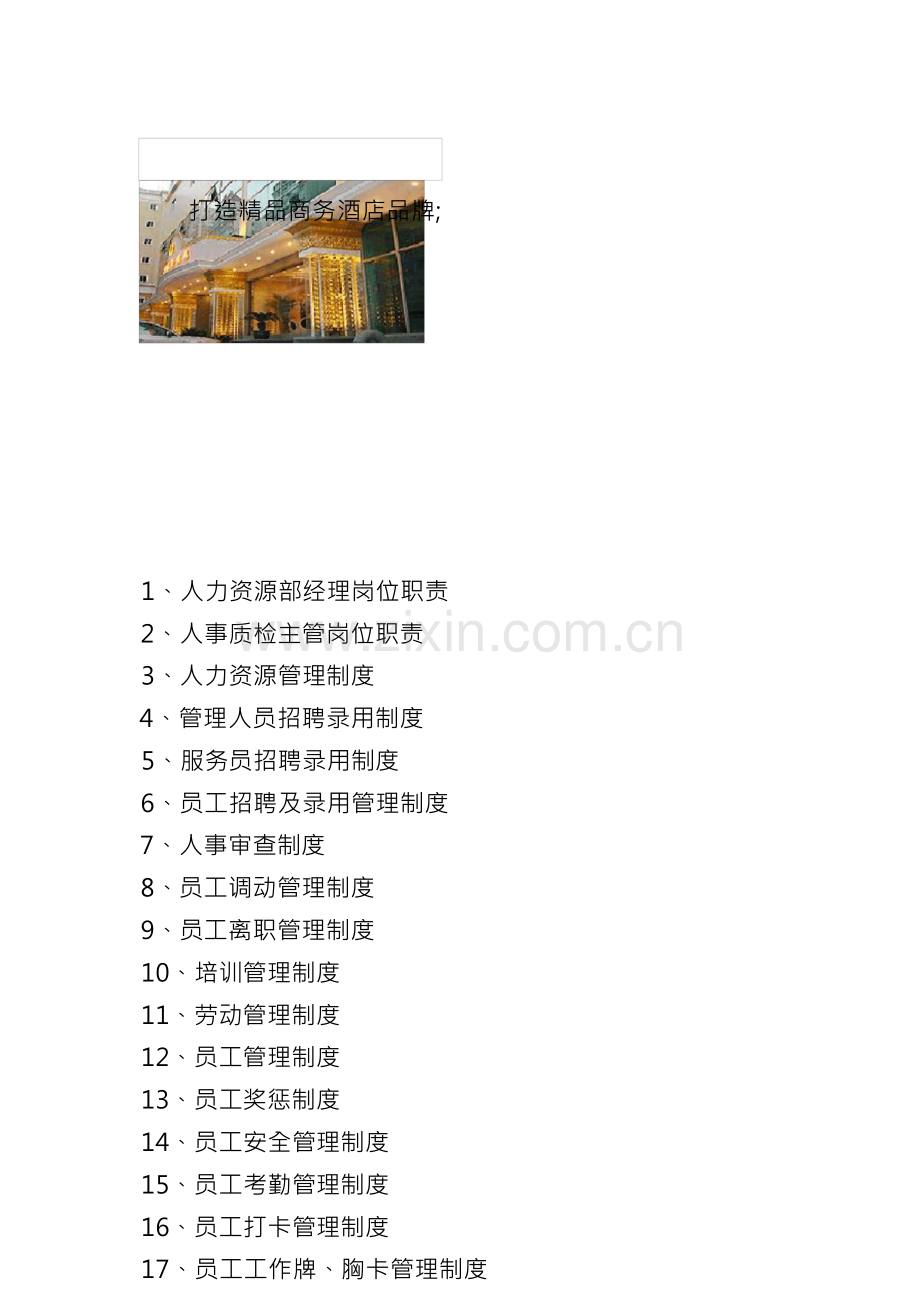 打造精品商务酒店品牌;

1、人力资源部经理岗位职责
2、人事质检主管岗位职责
3、人力资源管理制度
4、管理人员招聘录用制度
5、服务员招聘录用制度
6、员工招聘及录用管理制度
7、人事审查制度
8、员工调动管理制度
9、员工离职管理制度
10、培训管理制度
11、劳动管理制度
12、员工管理制度
13、员工奖惩制度
14、员工安全管理制度
15、员工考勤管理制度
16、员工打卡管理制度
17、员工工作牌、胸卡管理制度

www.zixin.com.cn